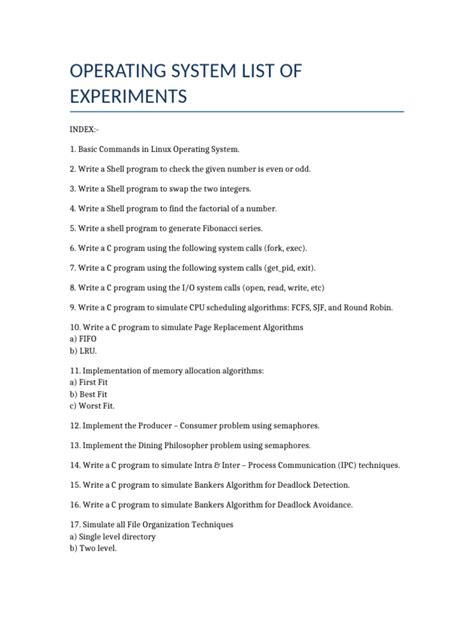 OPERATING SYSTEM LIST OF EXPERIMENTS

INDEX:-

1. Basic Commands in Linux Operating System.

2. Write a Shell program to check the given number is even or odd.

3. Write a Shell program to swap the two integers.

4. Write a Shell program to find the factorial of a number.

5. Write a shell program to generate Fibonacci series.

6. Write a C program using the following system calls (fork, exec).

7. Write a C program using the following system calls (get_pid, exit).

8. Write a C program using the I/O system calls (open, read, write, etc)

9. Write a C program to simulate CPU scheduling algorithms: FCFS, SJF, and Round Robin.

10. Write a C program to simulate Page Replacement Algorithms
a) FIFO
b) LRU.

11. Implementation of memory allocation algorithms:
a) First Fit
b) Best Fit
c) Worst Fit.

12. Implement the Producer – Consumer problem using semaphores.

13. Implement the Dining Philosopher problem using semaphores.

14. Write a C program to simulate Intra & Inter – Process Communication (IPC) techniques.

15. Write a C program to simulate Bankers Algorithm for Deadlock Detection.

16. Write a C program to simulate Bankers Algorithm for Deadlock Avoidance.

17. Simulate all File Organization Techniques
a) Single level directory
b) Two level.